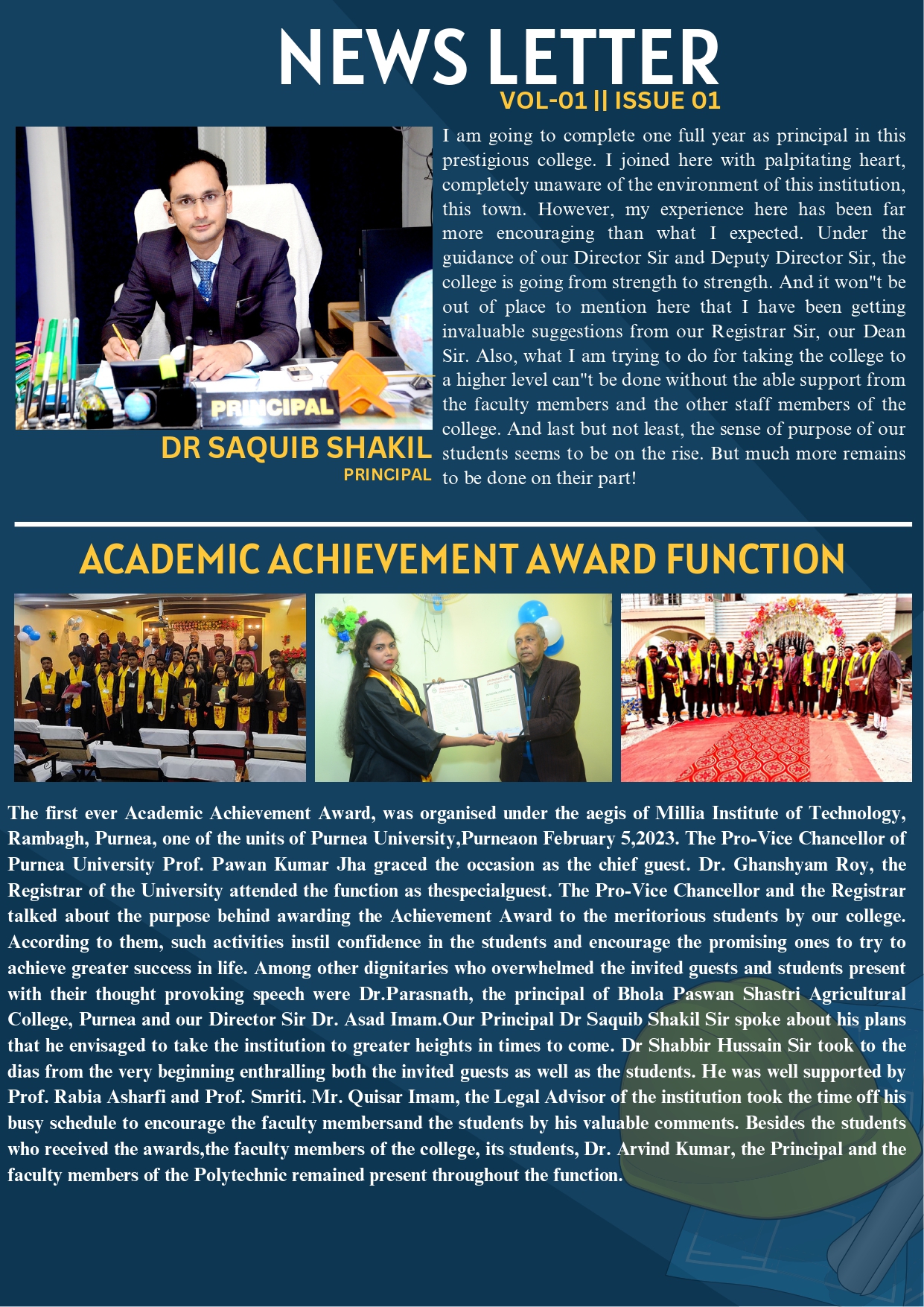 NEWS LETTER
VOL-01 || ISSUE 01

PRINCIPAL

DR SAQUIB SHAKIL
PRINCIPAL

I am going to complete one full year as principal in this prestigious college. I joined here with palpitating heart, completely unaware of the environment of this institution, this town. However, my experience here has been far more encouraging than what I expected. Under the guidance of our Director Sir and Deputy Director Sir, the college is going from strength to strength. And it won"t be out of place to mention here that I have been getting invaluable suggestions from our Registrar Sir, our Dean Sir. Also, what I am trying to do for taking the college to a higher level can"t be done without the able support from the faculty members and the other staff members of the college. And last but not least, the sense of purpose of our students seems to be on the rise. But much more remains to be done on their part!

ACADEMIC ACHIEVEMENT AWARD FUNCTION

The first ever Academic Achievement Award, was organised under the aegis of Millia Institute of Technology, Rambagh, Purnea, one of the units of Purnea University,Purneaon February 5,2023. The Pro-Vice Chancellor of Purnea University Prof. Pawan Kumar Jha graced the occasion as the chief guest. Dr. Ghanshyam Roy, the Registrar of the University attended the function as thespecialguest. The Pro-Vice Chancellor and the Registrar talked about the purpose behind awarding the Achievement Award to the meritorious students by our college. According to them, such activities instil confidence in the students and encourage the promising ones to try to achieve greater success in life. Among other dignitaries who overwhelmed the invited guests and students present with their thought provoking speech were Dr.Parasnath, the principal of Bhola Paswan Shastri Agricultural College, Purnea and our Director Sir Dr. Asad Imam.Our Principal Dr Saquib Shakil Sir spoke about his plans that he envisaged to take the institution to greater heights in times to come. Dr Shabbir Hussain Sir took to the dias from the very beginning enthralling both the invited guests as well as the students. He was well supported by Prof. Rabia Asharfi and Prof. Smriti. Mr. Quisar Imam, the Legal Advisor of the institution took the time off his busy schedule to encourage the faculty membersand the students by his valuable comments. Besides the students who received the awards,the faculty members of the college, its students, Dr. Arvind Kumar, the Principal and the faculty members of the Polytechnic remained present throughout the function.